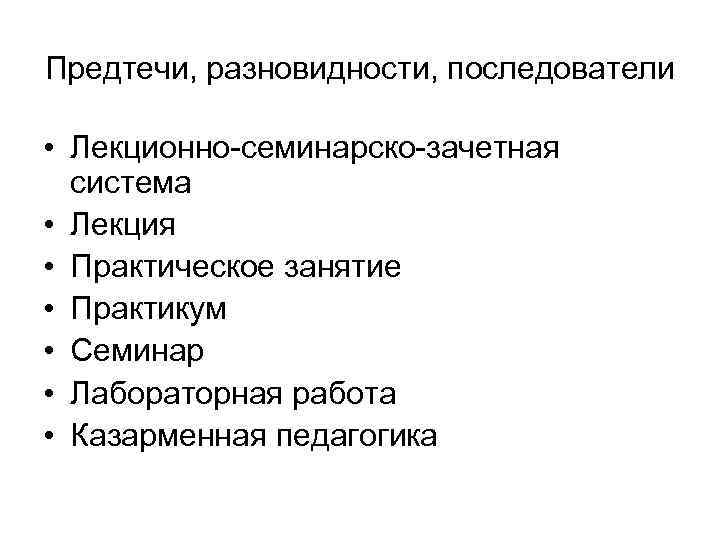 Предтечи, разновидности, последователи

• Лекционно-семинарско-зачетная система
• Лекция
• Практическое занятие
• Практикум
• Семинар
• Лабораторная работа
• Казарменная педагогика